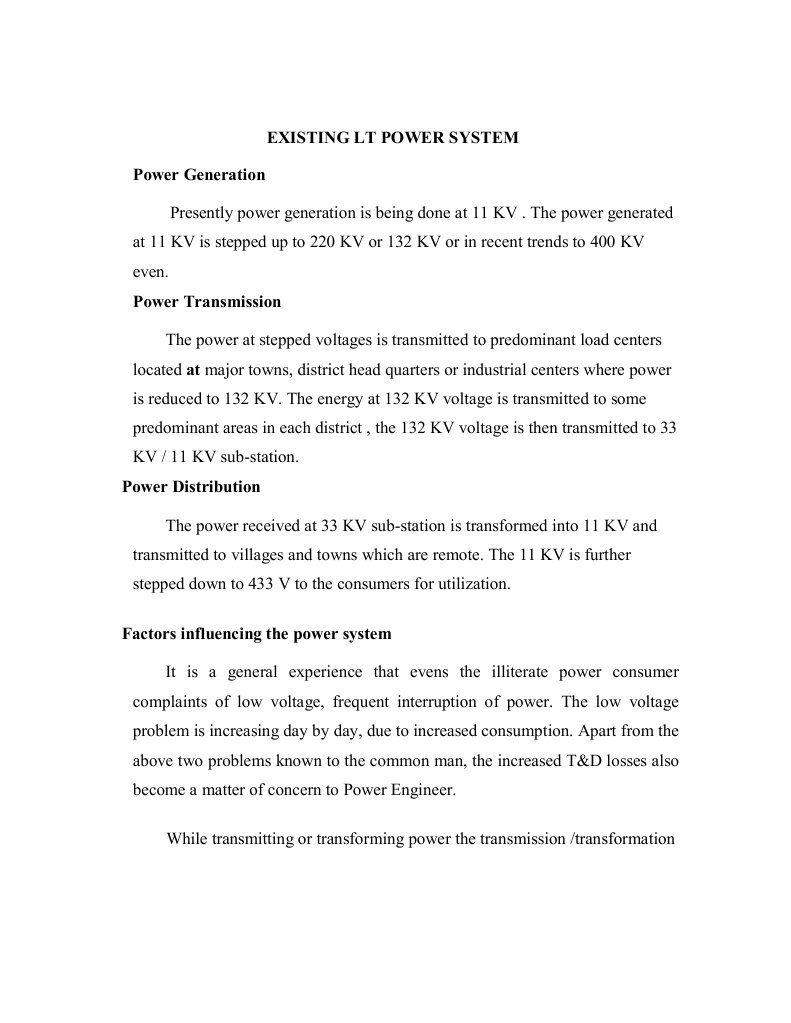 EXISTING LT POWER SYSTEM

Power Generation

Presently power generation is being done at 11 KV . The power generated at 11 KV is stepped up to 220 KV or 132 KV or in recent trends to 400 KV even.

Power Transmission

The power at stepped voltages is transmitted to predominant load centers located at major towns, district head quarters or industrial centers where power is reduced to 132 KV. The energy at 132 KV voltage is transmitted to some predominant areas in each district , the 132 KV voltage is then transmitted to 33 KV / 11 KV sub-station.

Power Distribution

The power received at 33 KV sub-station is transformed into 11 KV and transmitted to villages and towns which are remote. The 11 KV is further stepped down to 433 V to the consumers for utilization.

Factors influencing the power system

It is a general experience that evens the illiterate power consumer complaints of low voltage, frequent interruption of power. The low voltage problem is increasing day by day, due to increased consumption. Apart from the above two problems known to the common man, the increased T&D losses also become a matter of concern to Power Engineer.

While transmitting or transforming power the transmission /transformation